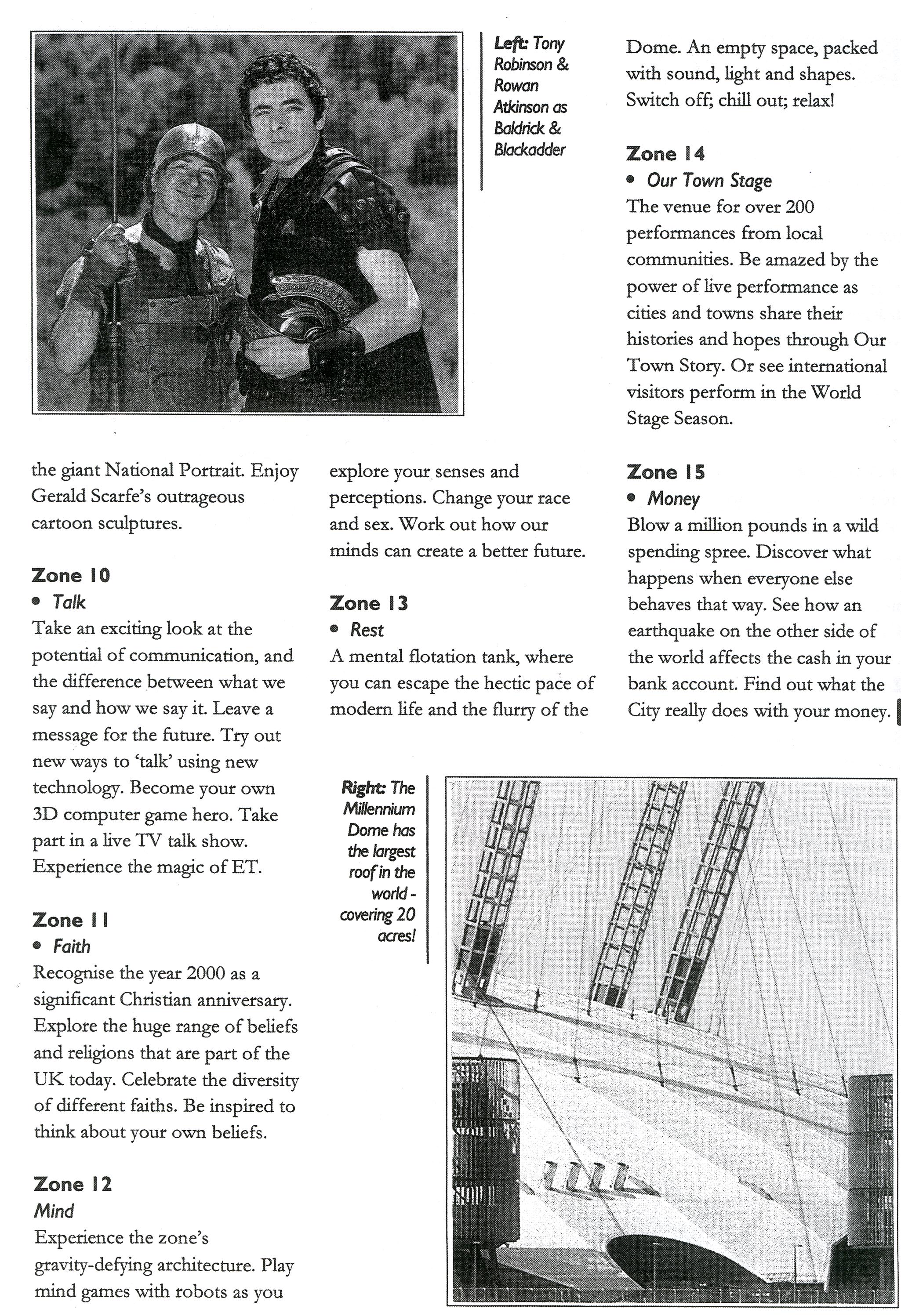 Left: Tony Robinson & Rowan Atkinson as Baldrick & Blackadder

the giant National Portrait. Enjoy Gerald Scarfe's outrageous cartoon sculptures.

Zone 10
• Talk
Take an exciting look at the potential of communication, and the difference between what we say and how we say it. Leave a message for the future. Try out new ways to 'talk' using new technology. Become your own 3D computer game hero. Take part in a live TV talk show. Experience the magic of ET.

Zone 11
• Faith
Recognise the year 2000 as a significant Christian anniversary. Explore the huge range of beliefs and religions that are part of the UK today. Celebrate the diversity of different faiths. Be inspired to think about your own beliefs.

Zone 12
Mind
Experience the zone's gravity-defying architecture. Play mind games with robots as you explore your senses and perceptions. Change your race and sex. Work out how our minds can create a better future.

Zone 13
• Rest
A mental flotation tank, where you can escape the hectic pace of modern life and the flurry of the Dome. An empty space, packed with sound, light and shapes. Switch off; chill out; relax!

Zone 14
• Our Town Stage
The venue for over 200 performances from local communities. Be amazed by the power of live performance as cities and towns share their histories and hopes through Our Town Story. Or see international visitors perform in the World Stage Season.

Zone 15
• Money
Blow a million pounds in a wild spending spree. Discover what happens when everyone else behaves that way. See how an earthquake on the other side of the world affects the cash in your bank account. Find out what the City really does with your money.

Right: The Millennium Dome has the largest roof in the world - covering 20 acres!